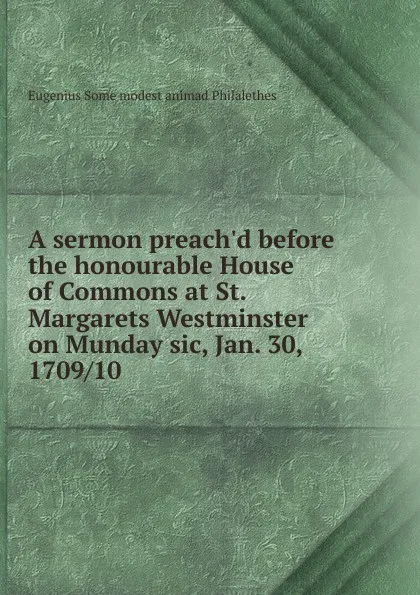 Eugenius Some modest animad Philalethes

A sermon preach'd before the honourable House of Commons at St. Margarets Westminster on Munday sic, Jan. 30, 1709/10